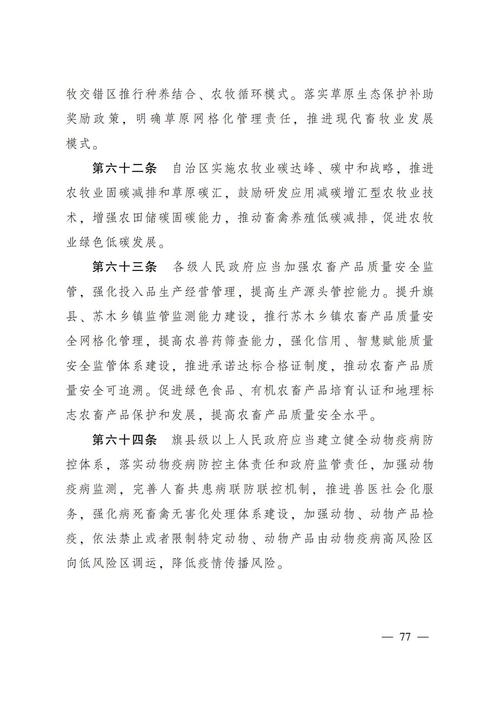 牧交错区推行种养结合、农牧循环模式。落实草原生态保护补助奖励政策，明确草原网格化管理责任，推进现代畜牧业发展模式。

第六十二条 自治区实施农牧业碳达峰、碳中和战略，推进农牧业固碳减排和草原碳汇，鼓励研发应用减碳增汇型农牧业技术，增强农田储碳固碳能力，推动畜禽养殖低碳减排，促进农牧业绿色低碳发展。

第六十三条 各级人民政府应当加强农畜产品质量安全监管，强化投入品生产经营管理，提高生产源头管控能力。提升旗县、苏木乡镇监管监测能力建设，推行苏木乡镇农畜产品质量安全网格化管理，提高农兽药筛查能力，强化信用、智慧赋能质量安全监管体系建设，推进承诺达标合格证制度，推动农畜产品质量安全可追溯。促进绿色食品、有机农畜产品培育认证和地理标志农畜产品保护和发展，提高农畜产品质量安全水平。

第六十四条 旗县级以上人民政府应当建立健全动物疫病防控体系，落实动物疫病防控主体责任和政府监管责任，加强动物疫病监测，完善人畜共患病联防联控机制，推进兽医社会化服务，强化病死畜禽无害化处理体系建设，加强动物、动物产品检疫，依法禁止或者限制特定动物、动物产品由动物疫病高风险区向低风险区调运，降低疫情传播风险。

— 77 —